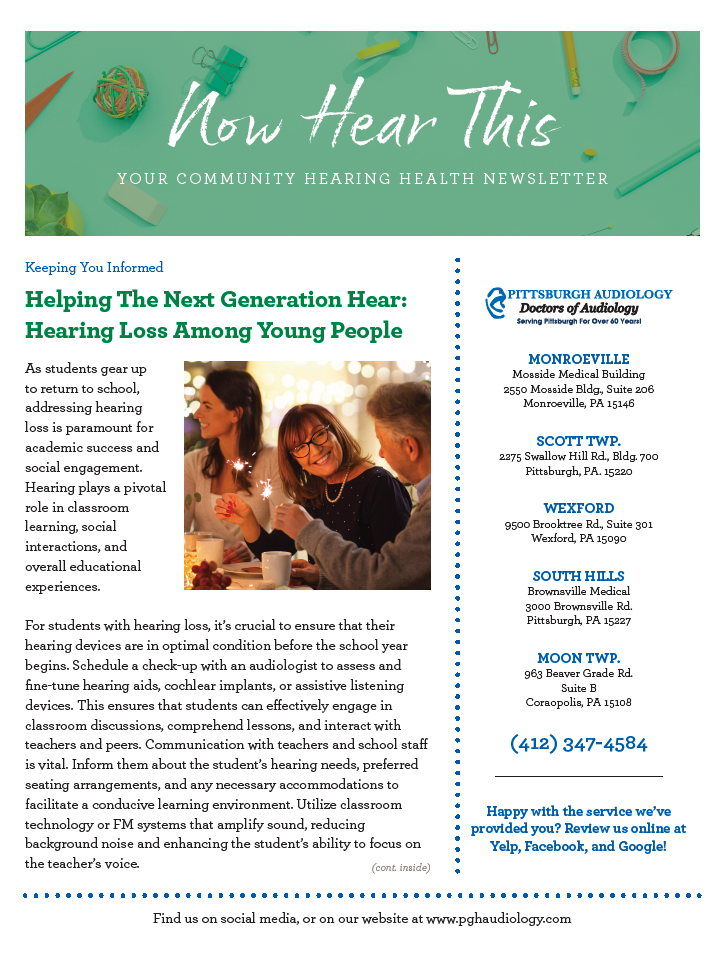 Now Hear This

YOUR COMMUNITY HEARING HEALTH NEWSLETTER

Keeping You Informed

Helping The Next Generation Hear: Hearing Loss Among Young People

As students gear up to return to school, addressing hearing loss is paramount for academic success and social engagement. Hearing plays a pivotal role in classroom learning, social interactions, and overall educational experiences.

For students with hearing loss, it's crucial to ensure that their hearing devices are in optimal condition before the school year begins. Schedule a check-up with an audiologist to assess and fine-tune hearing aids, cochlear implants, or assistive listening devices. This ensures that students can effectively engage in classroom discussions, comprehend lessons, and interact with teachers and peers. Communication with teachers and school staff is vital. Inform them about the student's hearing needs, preferred seating arrangements, and any necessary accommodations to facilitate a conducive learning environment. Utilize classroom technology or FM systems that amplify sound, reducing background noise and enhancing the student's ability to focus on the teacher's voice.

(cont. inside)

PITTSBURGH AUDIOLOGY
Doctors of Audiology
Serving Pittsburgh For Over 60 Years!

MONROEVILLE
Mosside Medical Building
2550 Mosside Bldg., Suite 206
Monroeville, PA 15146

SCOTT TWP.
2275 Swallow Hill Rd., Bldg. 700
Pittsburgh, PA. 15220

WEXFORD
9500 Brooktree Rd., Suite 301
Wexford, PA 15090

SOUTH HILLS
Brownsville Medical
3000 Brownsville Rd.
Pittsburgh, PA 15227

MOON TWP.
963 Beaver Grade Rd.
Suite B
Coraopolis, PA 15108

(412) 347-4584

Happy with the service we've provided you? Review us online at Yelp, Facebook, and Google!

Find us on social media, or on our website at www.pghaudiology.com